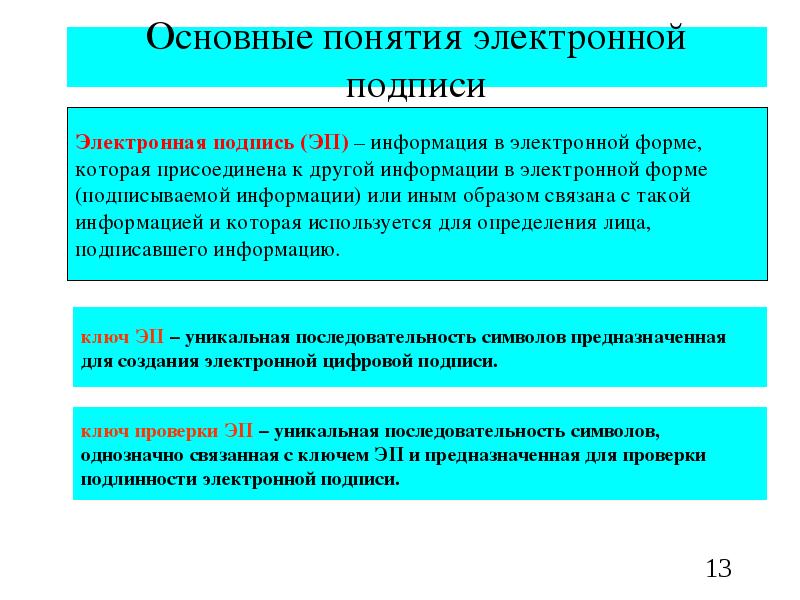 Основные понятия электронной подписи

Электронная подпись (ЭП) – информация в электронной форме, которая присоединена к другой информации в электронной форме (подписываемой информации) или иным образом связана с такой информацией и которая используется для определения лица, подписавшего информацию.

ключ ЭП – уникальная последовательность символов предназначенная для создания электронной цифровой подписи.

ключ проверки ЭП – уникальная последовательность символов, однозначно связанная с ключем ЭП и предназначенная для проверки подлинности электронной подписи.

13